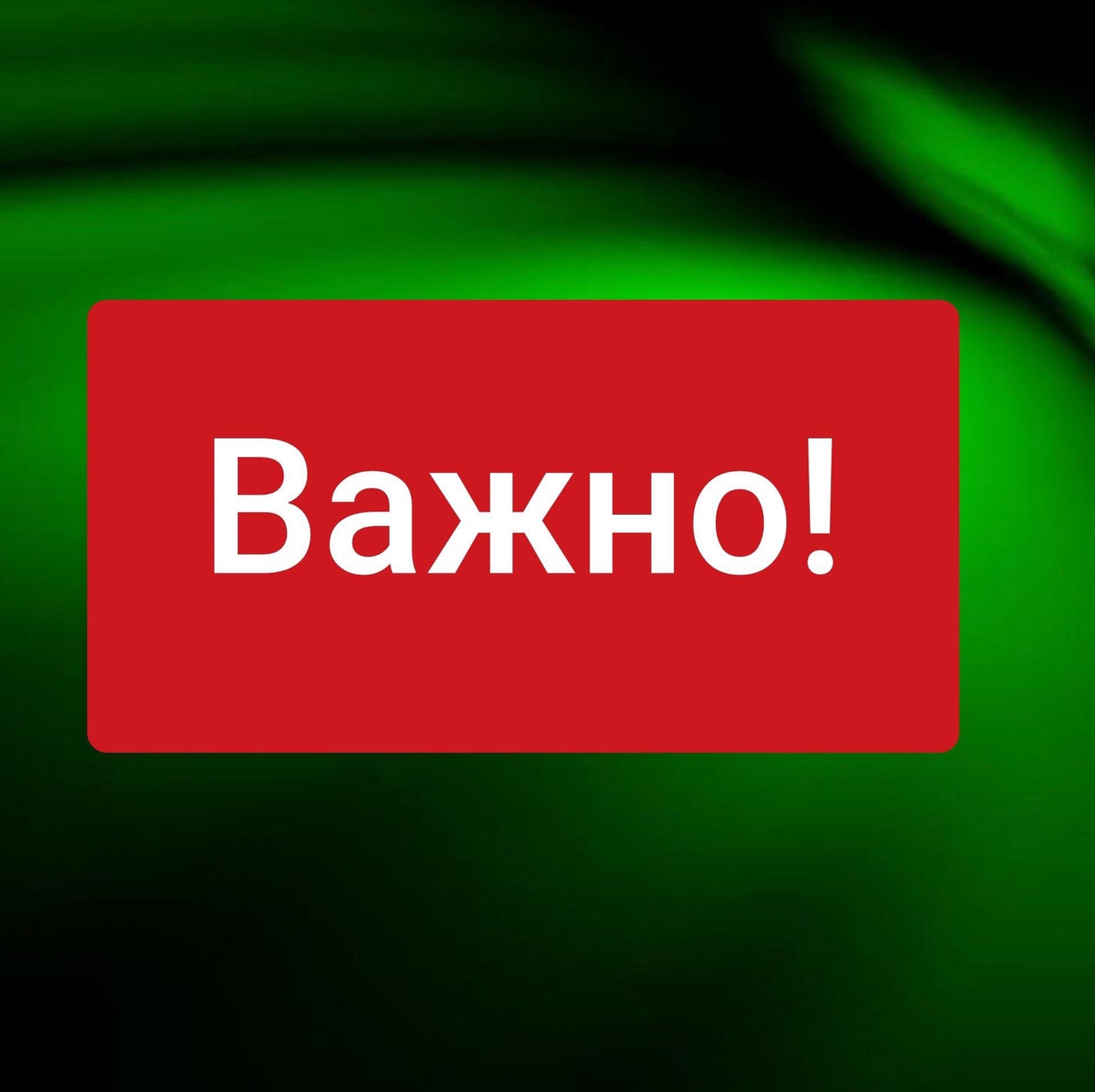 Важно!